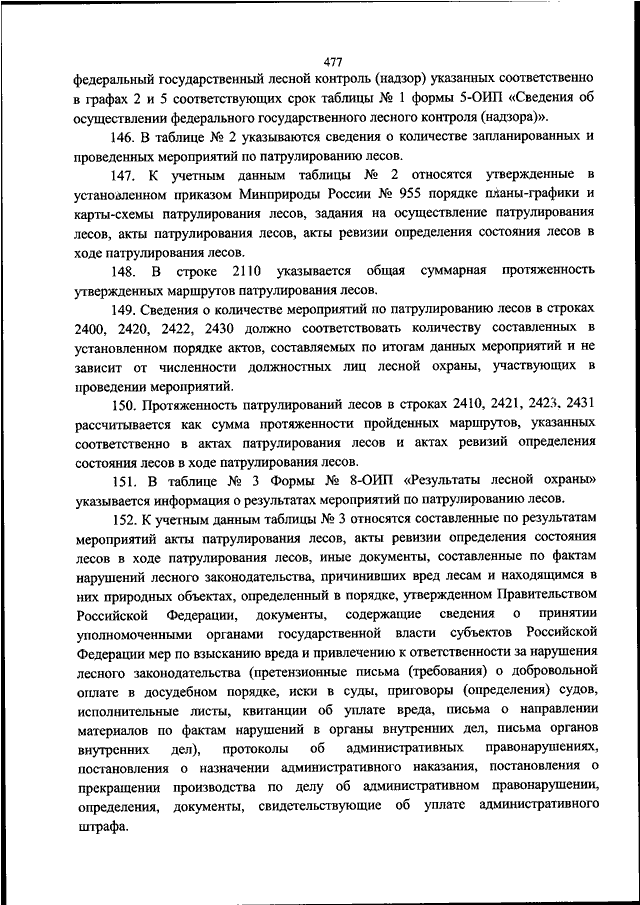 477

федеральный государственный лесной контроль (надзор) указанных соответственно в графах 2 и 5 соответствующих срок таблицы № 1 формы 5-ОИП «Сведения об осуществлении федерального государственного лесного контроля (надзора)».

146. В таблице № 2 указываются сведения о количестве запланированных и проведенных мероприятий по патрулированию лесов.

147. К учетным данным таблицы № 2 относятся утвержденные в установленном приказом Минприроды России № 955 порядке планы-графики и карты-схемы патрулирования лесов, задания на осуществление патрулирования лесов, акты патрулирования лесов, акты ревизии определения состояния лесов в ходе патрулирования лесов.

148. В строке 2110 указывается общая суммарная протяженность утвержденных маршрутов патрулирования лесов.

149. Сведения о количестве мероприятий по патрулированию лесов в строках 2400, 2420, 2422, 2430 должно соответствовать количеству составленных в установленном порядке актов, составляемых по итогам данных мероприятий и не зависит от численности должностных лиц лесной охраны, участвующих в проведении мероприятий.

150. Протяженность патрулирований лесов в строках 2410, 2421, 2423, 2431 рассчитывается как сумма протяженности пройденных маршрутов, указанных соответственно в актах патрулирования лесов и актах ревизий определения состояния лесов в ходе патрулирования лесов.

151. В таблице № 3 Формы № 8-ОИП «Результаты лесной охраны» указывается информация о результатах мероприятий по патрулированию лесов.

152. К учетным данным таблицы № 3 относятся составленные по результатам мероприятий акты патрулирования лесов, акты ревизии определения состояния лесов в ходе патрулирования лесов, иные документы, составленные по фактам нарушений лесного законодательства, причинивших вред лесам и находящимся в них природных объектах, определенный в порядке, утвержденном Правительством Российской Федерации, документы, содержащие сведения о принятии уполномоченными органами государственной власти субъектов Российской Федерации мер по взысканию вреда и привлечению к ответственности за нарушения лесного законодательства (претензионные письма (требования) о добровольной оплате в досудебном порядке, иски в суды, приговоры (определения) судов, исполнительные листы, квитанции об уплате вреда, письма о направлении материалов по фактам нарушений в органы внутренних дел, письма органов внутренних дел), протоколы об административных правонарушениях, постановления о назначении административного наказания, постановления о прекращении производства по делу об административном правонарушении, определения, документы, свидетельствующие об уплате административного штрафа.